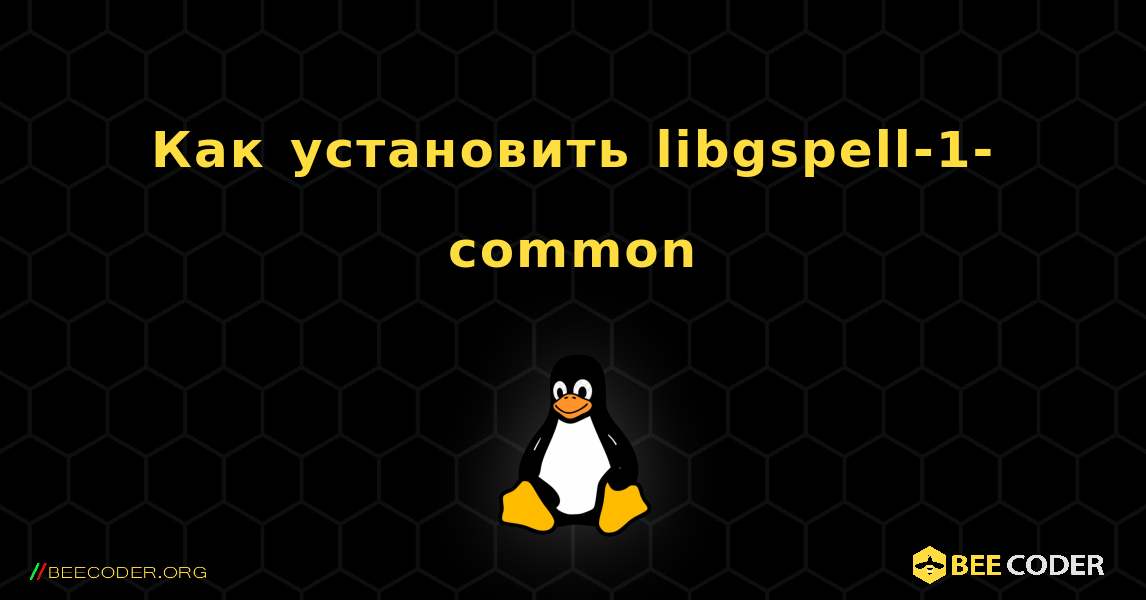 Как установить libgspell-1-common

//BEECODER.ORG

BEE CODER